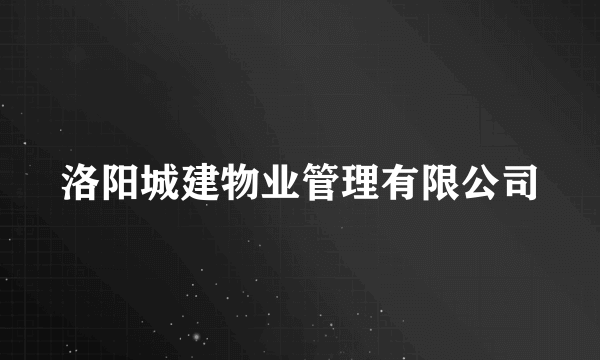 洛阳城建物业管理有限公司